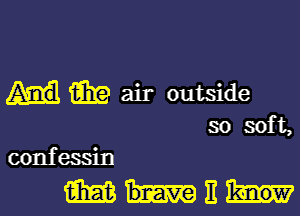 And the air outside
so soft,
confessin
that brave I know